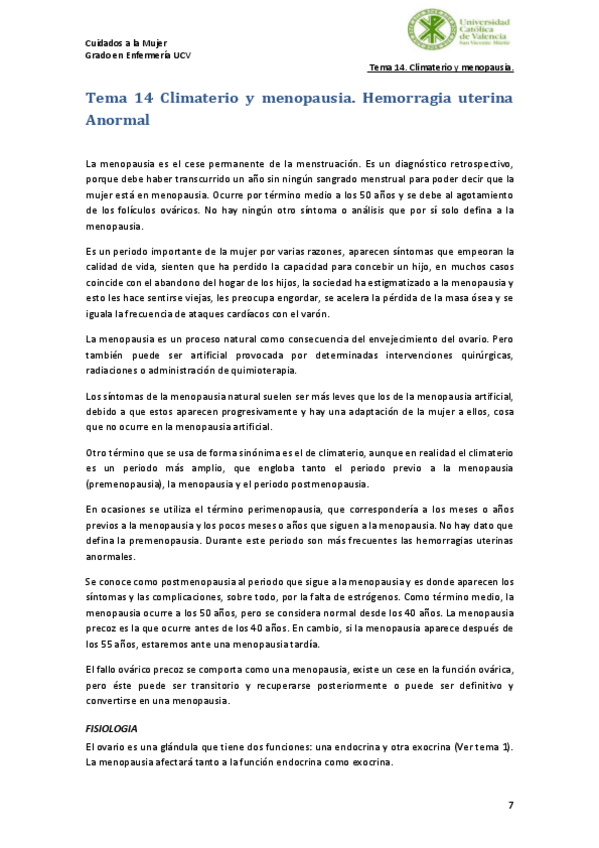 Cuidados a la Mujer
Grado en Enfermería UCV

Universidad Católica de Valencia San Vicente Mártir

Tema 14. Climaterio y menopausia.

Tema 14 Climaterio y menopausia. Hemorragia uterina Anormal

La menopausia es el cese permanente de la menstruación. Es un diagnóstico retrospectivo, porque debe haber transcurrido un año sin ningún sangrado menstrual para poder decir que la mujer está en menopausia. Ocurre por término medio a los 50 años y se debe al agotamiento de los folículos ováricos. No hay ningún otro síntoma o análisis que por sí solo defina a la menopausia.

Es un periodo importante de la mujer por varias razones, aparecen síntomas que empeoran la calidad de vida, sienten que ha perdido la capacidad para concebir un hijo, en muchos casos coincide con el abandono del hogar de los hijos, la sociedad ha estigmatizado a la menopausia y esto les hace sentirse viejas, les preocupa engordar, se acelera la pérdida de la masa ósea y se iguala la frecuencia de ataques cardíacos con el varón.

La menopausia es un proceso natural como consecuencia del envejecimiento del ovario. Pero también puede ser artificial provocada por determinadas intervenciones quirúrgicas, radiaciones o administración de quimioterapia.

Los síntomas de la menopausia natural suelen ser más leves que los de la menopausia artificial, debido a que estos aparecen progresivamente y hay una adaptación de la mujer a ellos, cosa que no ocurre en la menopausia artificial.

Otro término que se usa de forma sinónima es el de climaterio, aunque en realidad el climaterio es un periodo más amplio, que engloba tanto el periodo previo a la menopausia (premenopausia), la menopausia y el periodo postmenopausia.

En ocasiones se utiliza el término perimenopausia, que correspondería a los meses o años previos a la menopausia y los pocos meses o años que siguen a la menopausia. No hay dato que defina la premenopausia. Durante este periodo son más frecuentes las hemorragias uterinas anormales.

Se conoce como postmenopausia al periodo que sigue a la menopausia y es donde aparecen los síntomas y las complicaciones, sobre todo, por la falta de estrógenos. Como término medio, la menopausia ocurre a los 50 años, pero se considera normal desde los 40 años. La menopausia precoz es la que ocurre antes de los 40 años. En cambio, si la menopausia aparece después de los 55 años, estaremos ante una menopausia tardía.

El fallo ovárico precoz se comporta como una menopausia, existe un cese en la función ovárica, pero éste puede ser transitorio y recuperarse posteriormente o puede ser definitivo y convertirse en una menopausia.

FISIOLOGIA

El ovario es una glándula que tiene dos funciones: una endocrina y otra exocrina (Ver tema 1). La menopausia afectará tanto a la función endocrina como exocrina.

7